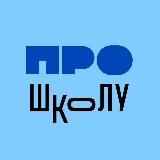 ПРО
ШКОЛУ